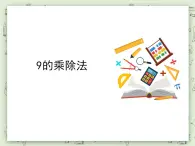 9的乘除法